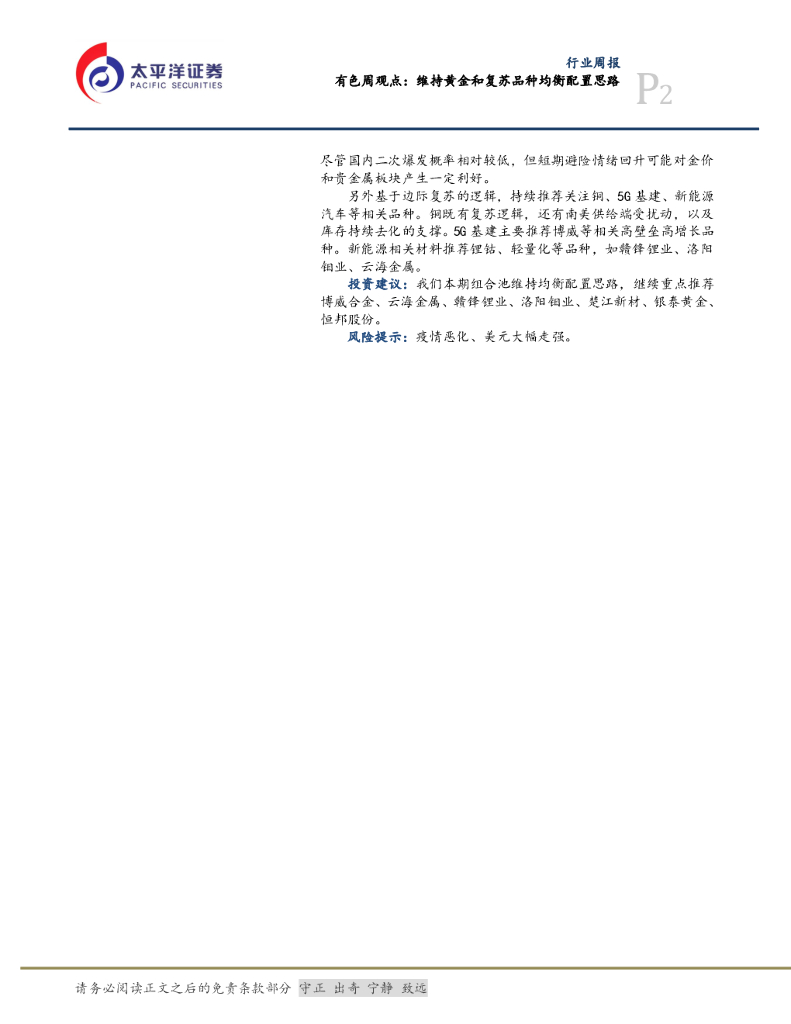 太平洋证券
PACIFIC SECURITIES

行业周报
有色周观点：维持黄金和复苏品种均衡配置思路

P2

尽管国内二次爆发概率相对较低，但短期避险情绪回升可能对金价和贵金属板块产生一定利好。

另外基于边际复苏的逻辑，持续推荐关注铜、5G基建、新能源汽车等相关品种。铜既有复苏逻辑，还有南美供给端受扰动，以及库存持续去化的支撑。5G基建主要推荐博威等相关高壁垒高增长品种。新能源相关材料推荐锂钴、轻量化等品种，如赣锋锂业、洛阳钼业、云海金属。

投资建议：我们本期组合池维持均衡配置思路，继续重点推荐博威合金、云海金属、赣锋锂业、洛阳钼业、楚江新材、银泰黄金、恒邦股份。

风险提示：疫情恶化、美元大幅走强。

请务必阅读正文之后的免责条款部分 守正 出奇 宁静 致远